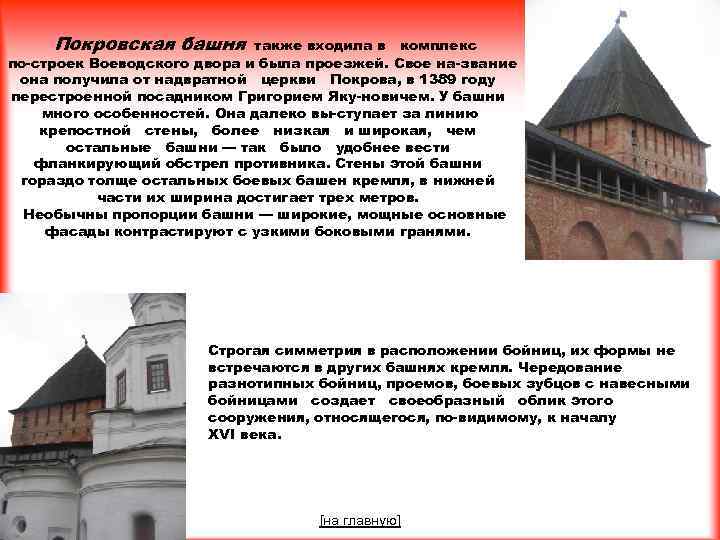 Покровская башня также входила в комплекс по-строек Воеводского двора и была проезжей. Свое на-звание она получила от надвратной церкви Покрова, в 1389 году перестроенной посадником Григорием Яку-новичем. У башни много особенностей. Она далеко вы-ступает за линию крепостной стены, более низкая и широкая, чем остальные башни — так было удобнее вести фланкирующий обстрел противника. Стены этой башни гораздо толще остальных боевых башен кремля, в нижней части их ширина достигает трех метров.
Необычны пропорции башни — широкие, мощные основные фасады контрастируют с узкими боковыми гранями.

Строгая симметрия в расположении бойниц, их формы не встречаются в других башнях кремля. Чередование разнотипных бойниц, проемов, боевых зубцов с навесными бойницами создает своеобразный облик этого сооружения, относящегося, по-видимому, к началу XVI века.

[на главную]